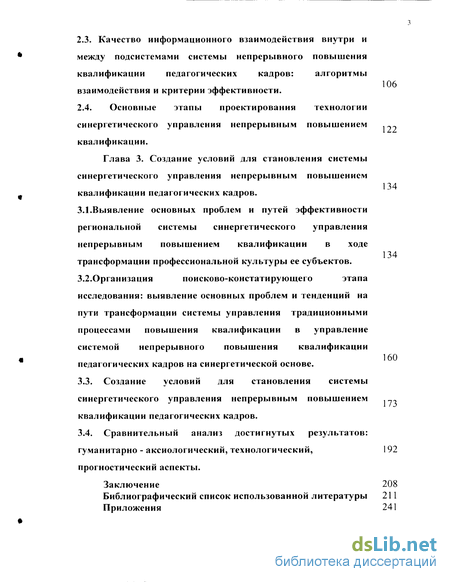 3

2.3. Качество информационного взаимодействия внутри и между подсистемами системы непрерывного повышения квалификации педагогических кадров: алгоритмы взаимодействия и критерии эффективности. 106

2.4. Основные этапы проектирования технологии синергетического управления непрерывным повышением квалификации. 122

Глава 3. Создание условий для становления системы синергетического управления непрерывным повышением квалификации педагогических кадров. 134

3.1.Выявление основных проблем и путей эффективности региональной системы синергетического управления непрерывным повышением квалификации в ходе трансформации профессиональной культуры ее субъектов. 134

3.2.Организация поисково-констатирующего этапа исследования: выявление основных проблем и тенденций на пути трансформации системы управления традиционными процессами повышения квалификации в управление системой непрерывного повышения квалификации педагогических кадров на синергетической основе. 160

3.3. Создание условий для становления системы синергетического управления непрерывным повышением квалификации педагогических кадров. 173

3.4. Сравнительный анализ достигнутых результатов: гуманитарно - аксиологический, технологический, прогностический аспекты. 192

Заключение 208
Библиографический список использованной литературы 211
Приложения 241

dsLib.net
библиотека диссертаций